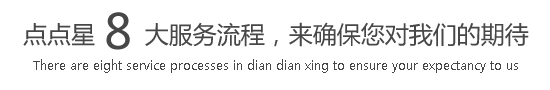 点点星 8 大服务流程，来确保您对我们的期待

There are eight service processes in dian dian xing to ensure your expectancy to us